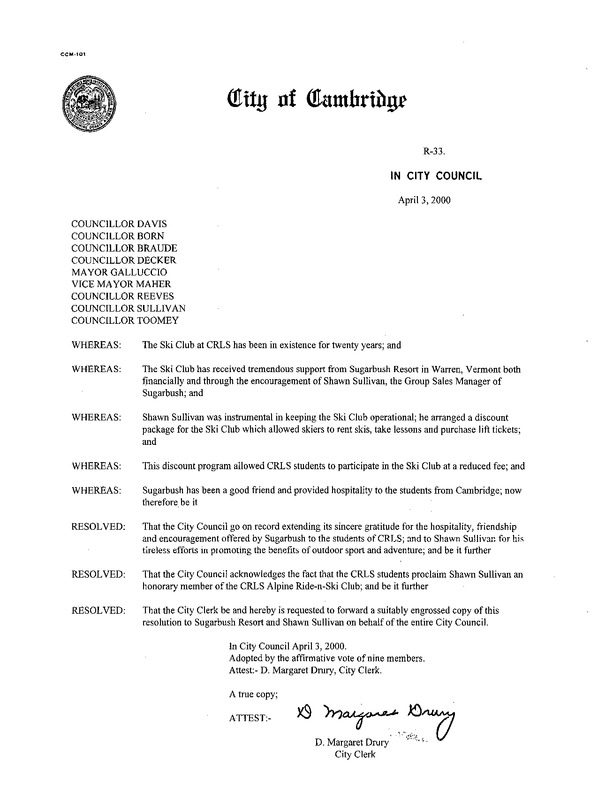 CCM-101

City of Cambridge

R-33.

IN CITY COUNCIL

April 3, 2000

COUNCILLOR DAVIS
COUNCILLOR BORN
COUNCILLOR BRAUDE
COUNCILLOR DECKER
MAYOR GALLUCCIO
VICE MAYOR MAHER
COUNCILLOR REEVES
COUNCILLOR SULLIVAN
COUNCILLOR TOOMEY

WHEREAS: The Ski Club at CRLS has been in existence for twenty years; and

WHEREAS: The Ski Club has received tremendous support from Sugarbush Resort in Warren, Vermont both financially and through the encouragement of Shawn Sullivan, the Group Sales Manager of Sugarbush; and

WHEREAS: Shawn Sullivan was instrumental in keeping the Ski Club operational; he arranged a discount package for the Ski Club which allowed skiers to rent skis, take lessons and purchase lift tickets; and

WHEREAS: This discount program allowed CRLS students to participate in the Ski Club at a reduced fee; and

WHEREAS: Sugarbush has been a good friend and provided hospitality to the students from Cambridge; now therefore be it

RESOLVED: That the City Council go on record extending its sincere gratitude for the hospitality, friendship and encouragement offered by Sugarbush to the students of CRLS; and to Shawn Sullivan for his tireless efforts in promoting the benefits of outdoor sport and adventure; and be it further

RESOLVED: That the City Council acknowledges the fact that the CRLS students proclaim Shawn Sullivan an honorary member of the CRLS Alpine Ride-n-Ski Club; and be it further

RESOLVED: That the City Clerk be and hereby is requested to forward a suitably engrossed copy of this resolution to Sugarbush Resort and Shawn Sullivan on behalf of the entire City Council.

In City Council April 3, 2000.
Adopted by the affirmative vote of nine members.
Attest:- D. Margaret Drury, City Clerk.

A true copy;

ATTEST:- D Margaret Drury

D. Margaret Drury
City Clerk